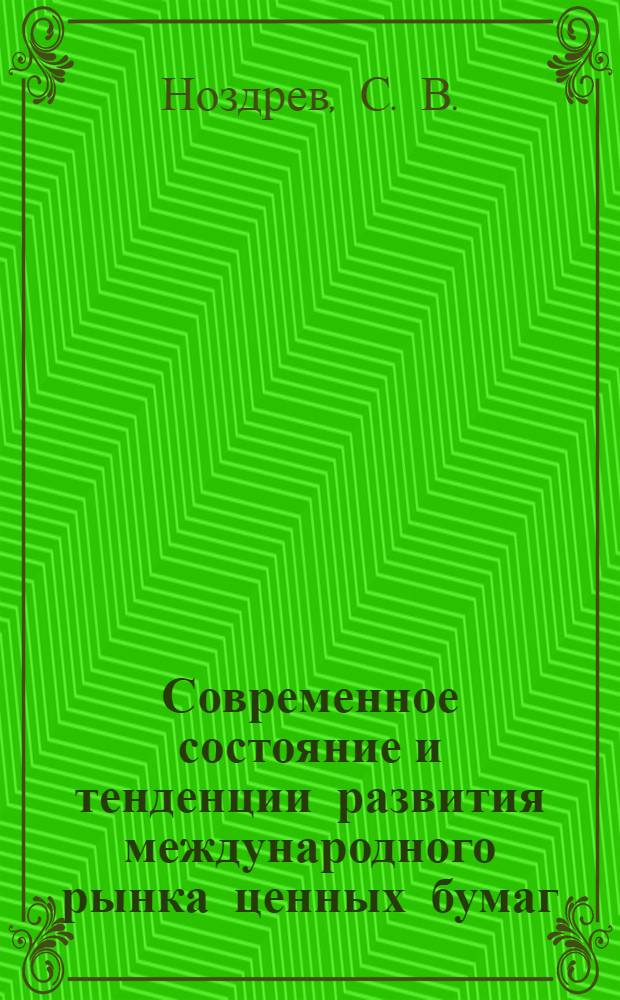 Ноздрев, С. В.

Современное состояние и тенденции развития международного рынка ценных бумаг